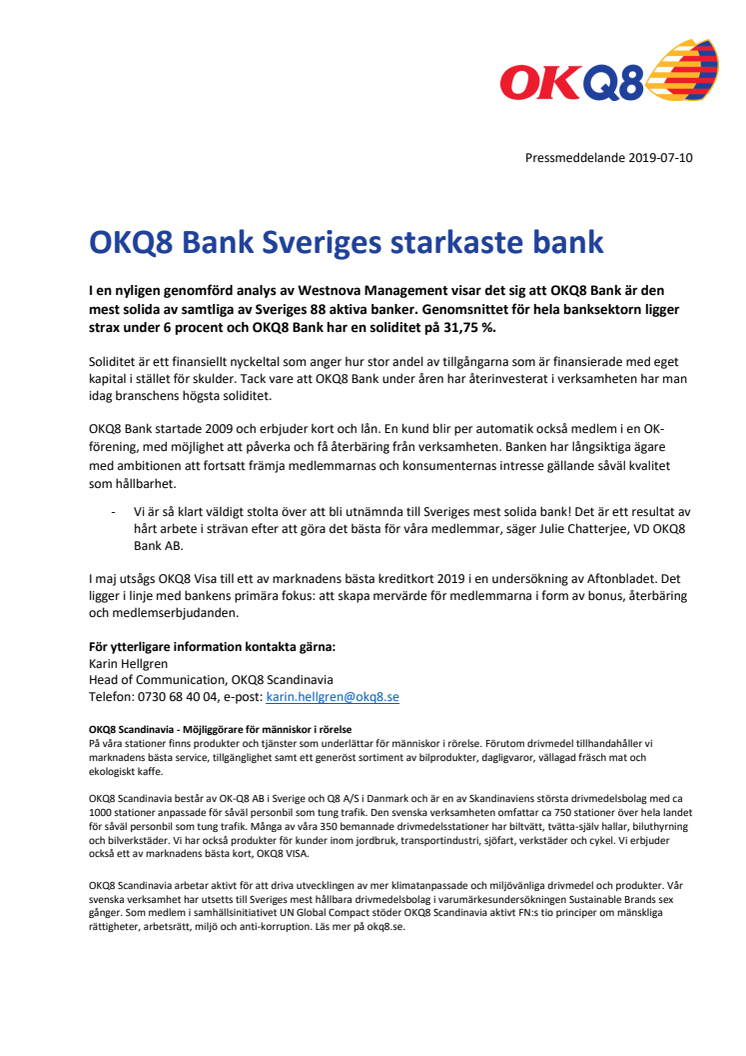 OKQ8

Pressmeddelande 2019-07-10

OKQ8 Bank Sveriges starkaste bank

I en nyligen genomförd analys av Westnova Management visar det sig att OKQ8 Bank är den mest solida av samtliga av Sveriges 88 aktiva banker. Genomsnittet för hela banksektorn ligger strax under 6 procent och OKQ8 Bank har en soliditet på 31,75 %.

Soliditet är ett finansiellt nyckeltal som anger hur stor andel av tillgångarna som är finansierade med eget kapital i stället för skulder. Tack vare att OKQ8 Bank under åren har återinvesterat i verksamheten har man idag branschens högsta soliditet.

OKQ8 Bank startade 2009 och erbjuder kort och lån. En kund blir per automatik också medlem i en OK-förening, med möjlighet att påverka och få återbäring från verksamheten. Banken har långsiktiga ägare med ambitionen att fortsatt främja medlemmarnas och konsumenternas intresse gällande såväl kvalitet som hållbarhet.

- Vi är så klart väldigt stolta över att bli utnämnda till Sveriges mest solida bank! Det är ett resultat av hårt arbete i strävan efter att göra det bästa för våra medlemmar, säger Julie Chatterjee, VD OKQ8 Bank AB.

I maj utsågs OKQ8 Visa till ett av marknadens bästa kreditkort 2019 i en undersökning av Aftonbladet. Det ligger i linje med bankens primära fokus: att skapa mervärde för medlemmarna i form av bonus, återbäring och medlemserbjudanden.

För ytterligare information kontakta gärna:
Karin Hellgren
Head of Communication, OKQ8 Scandinavia
Telefon: 0730 68 40 04, e-post: karin.hellgren@okq8.se

OKQ8 Scandinavia - Möjliggörare för människor i rörelse
På våra stationer finns produkter och tjänster som underlättar för människor i rörelse. Förutom drivmedel tillhandahåller vi marknadens bästa service, tillgänglighet samt ett generöst sortiment av bilprodukter, dagligvaror, vällagad fräsch mat och ekologiskt kaffe.

OKQ8 Scandinavia består av OK-Q8 AB i Sverige och Q8 A/S i Danmark och är en av Skandinaviens största drivmedelsbolag med ca 1000 stationer anpassade för såväl personbil som tung trafik. Den svenska verksamheten omfattar ca 750 stationer över hela landet för såväl personbil som tung trafik. Många av våra 350 bemannade drivmedelsstationer har biltvätt, tvätta-själv hallar, biluthyrning och bilverkstäder. Vi har också produkter för kunder inom jordbruk, transportindustri, sjöfart, verkstäder och cykel. Vi erbjuder också ett av marknadens bästa kort, OKQ8 VISA.

OKQ8 Scandinavia arbetar aktivt för att driva utvecklingen av mer klimatanpassade och miljövänliga drivmedel och produkter. Vår svenska verksamhet har utsetts till Sveriges mest hållbara drivmedelsbolag i varumärkesundersökningen Sustainable Brands sex gånger. Som medlem i samhällsinitiativet UN Global Compact stöder OKQ8 Scandinavia aktivt FN:s tio principer om mänskliga rättigheter, arbetsrätt, miljö och anti-korruption. Läs mer på okq8.se.